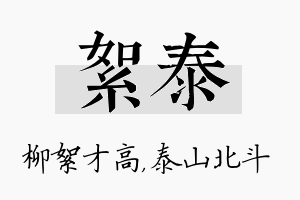 絮泰

柳絮才高,泰山北斗